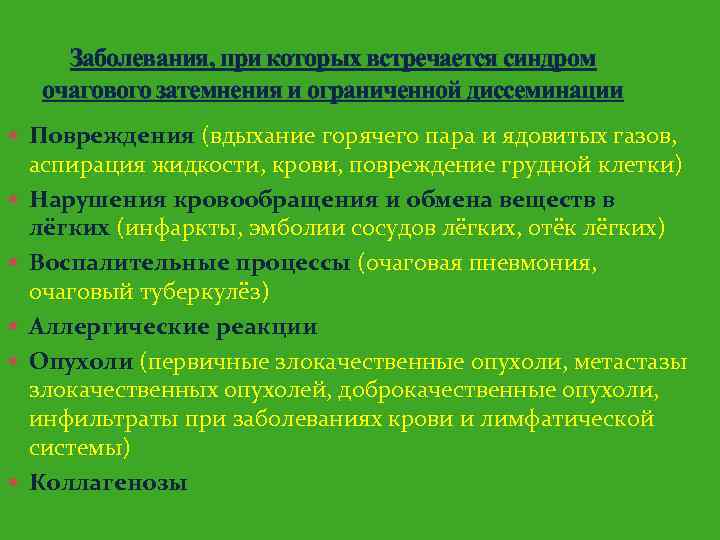 Заболевания, при которых встречается синдром очагового затемнения и ограниченной диссеминации

Повреждения (вдыхание горячего пара и ядовитых газов, аспирация жидкости, крови, повреждение грудной клетки)

Нарушения кровообращения и обмена веществ в лёгких (инфаркты, эмболии сосудов лёгких, отёк лёгких)

Воспалительные процессы (очаговая пневмония, очаговый туберкулёз)

Аллергические реакции

Опухоли (первичные злокачественные опухоли, метастазы злокачественных опухолей, доброкачественные опухоли, инфильтраты при заболеваниях крови и лимфатической системы)

Коллагенозы